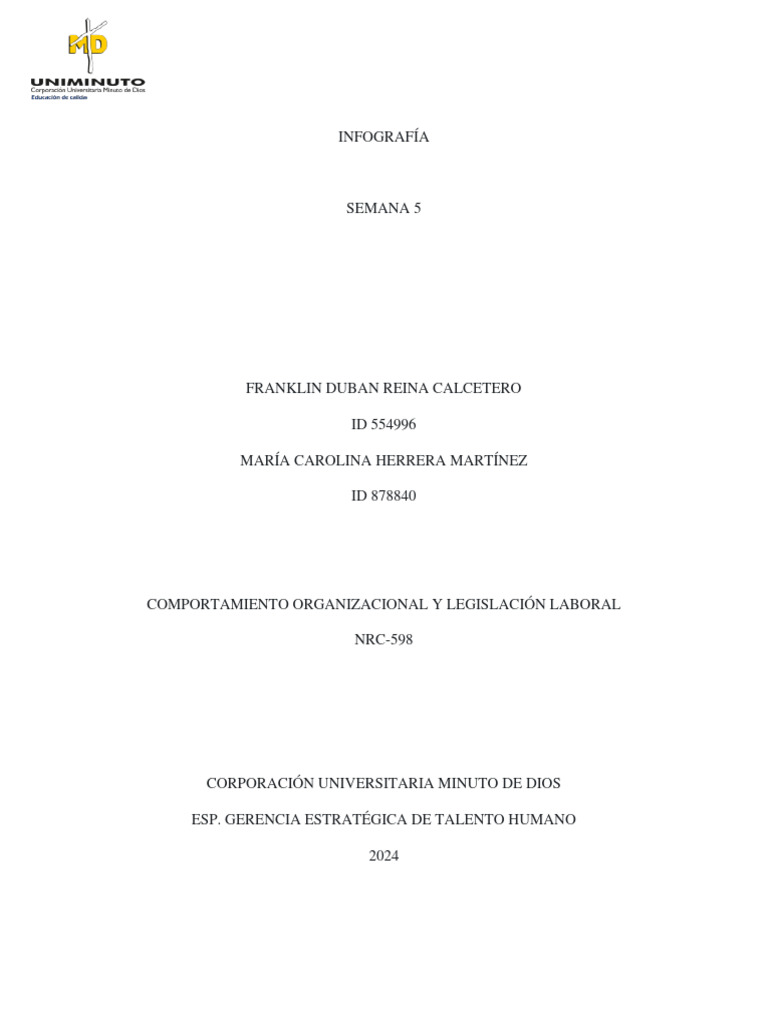 UNIMINUTO
Corporación Universitaria Minuto de Dios
Educación de calidad

INFOGRAFÍA

SEMANA 5

FRANKLIN DUBAN REINA CALCETERO

ID 554996

MARÍA CAROLINA HERRERA MARTÍNEZ

ID 878840

COMPORTAMIENTO ORGANIZACIONAL Y LEGISLACIÓN LABORAL

NRC-598

CORPORACIÓN UNIVERSITARIA MINUTO DE DIOS

ESP. GERENCIA ESTRATÉGICA DE TALENTO HUMANO

2024